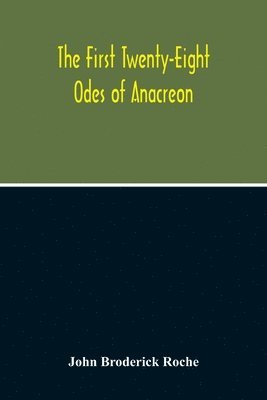 The First Twenty-Eight Odes of Anacreon

John Broderick Roche